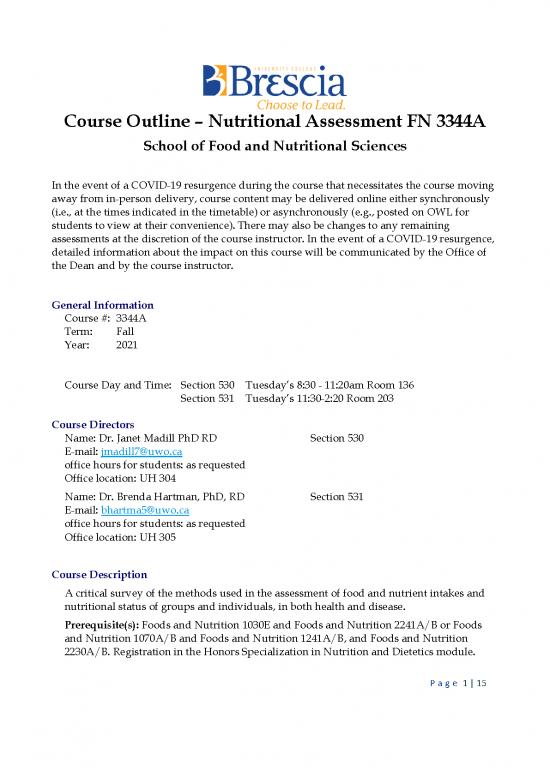 UNIVERSITY COLLEGE
Brescia
Choose to Lead.

Course Outline – Nutritional Assessment FN 3344A

School of Food and Nutritional Sciences

In the event of a COVID-19 resurgence during the course that necessitates the course moving away from in-person delivery, course content may be delivered online either synchronously (i.e., at the times indicated in the timetable) or asynchronously (e.g., posted on OWL for students to view at their convenience). There may also be changes to any remaining assessments at the discretion of the course instructor. In the event of a COVID-19 resurgence, detailed information about the impact on this course will be communicated by the Office of the Dean and by the course instructor.

General Information
Course #: 3344A
Term: Fall
Year: 2021

Course Day and Time: Section 530 Tuesday's 8:30 - 11:20am Room 136
Section 531 Tuesday's 11:30-2:20 Room 203

Course Directors
Name: Dr. Janet Madill PhD RD Section 530
E-mail: jmadill7@uwo.ca
office hours for students: as requested
Office location: UH 304

Name: Dr. Brenda Hartman, PhD, RD Section 531
E-mail: bhartma5@uwo.ca
office hours for students: as requested
Office location: UH 305

Course Description
A critical survey of the methods used in the assessment of food and nutrient intakes and nutritional status of groups and individuals, in both health and disease.

Prerequisite(s): Foods and Nutrition 1030E and Foods and Nutrition 2241A/B or Foods and Nutrition 1070A/B and Foods and Nutrition 1241A/B, and Foods and Nutrition 2230A/B. Registration in the Honors Specialization in Nutrition and Dietetics module.

Page 1 | 15